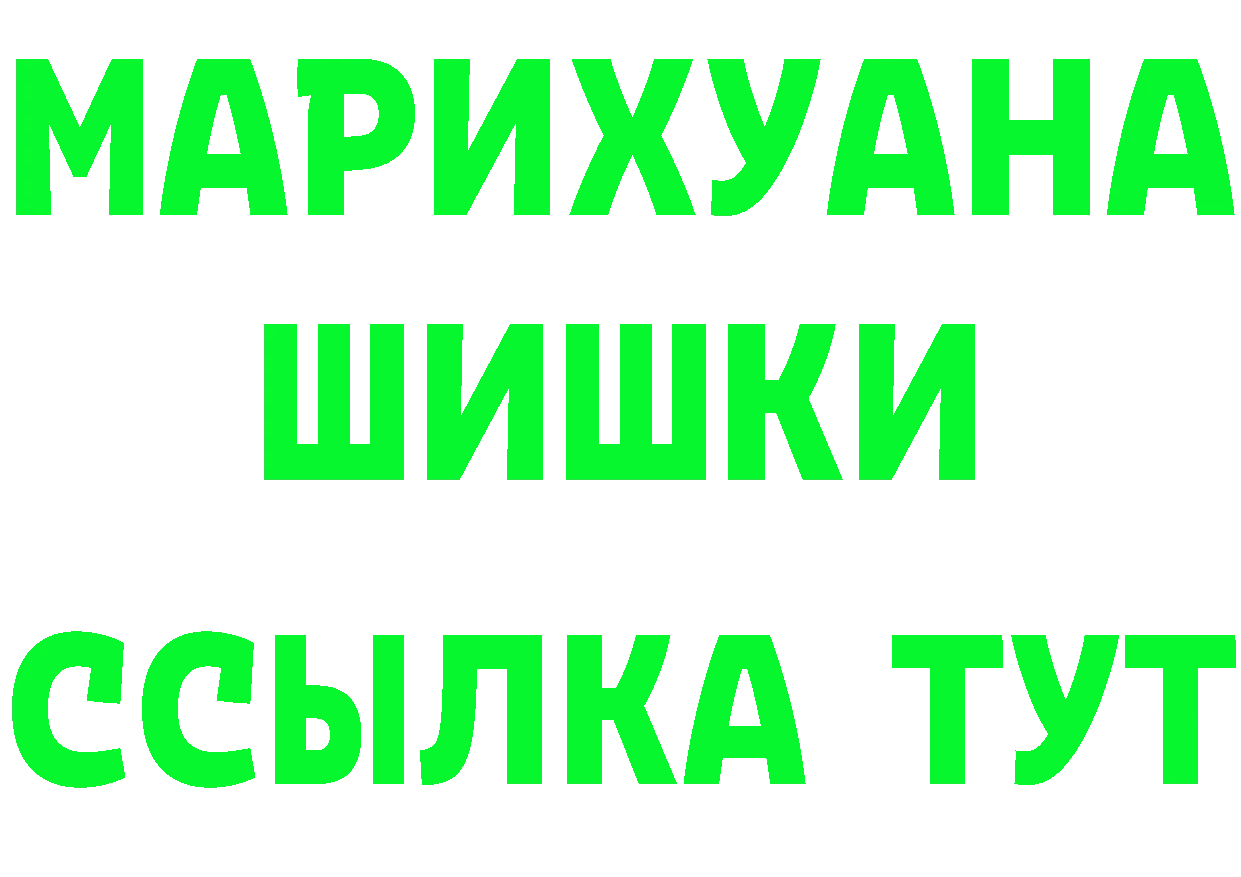 МАРИХУАНА
ШИШКИ
ССЫЛКА ТУТ